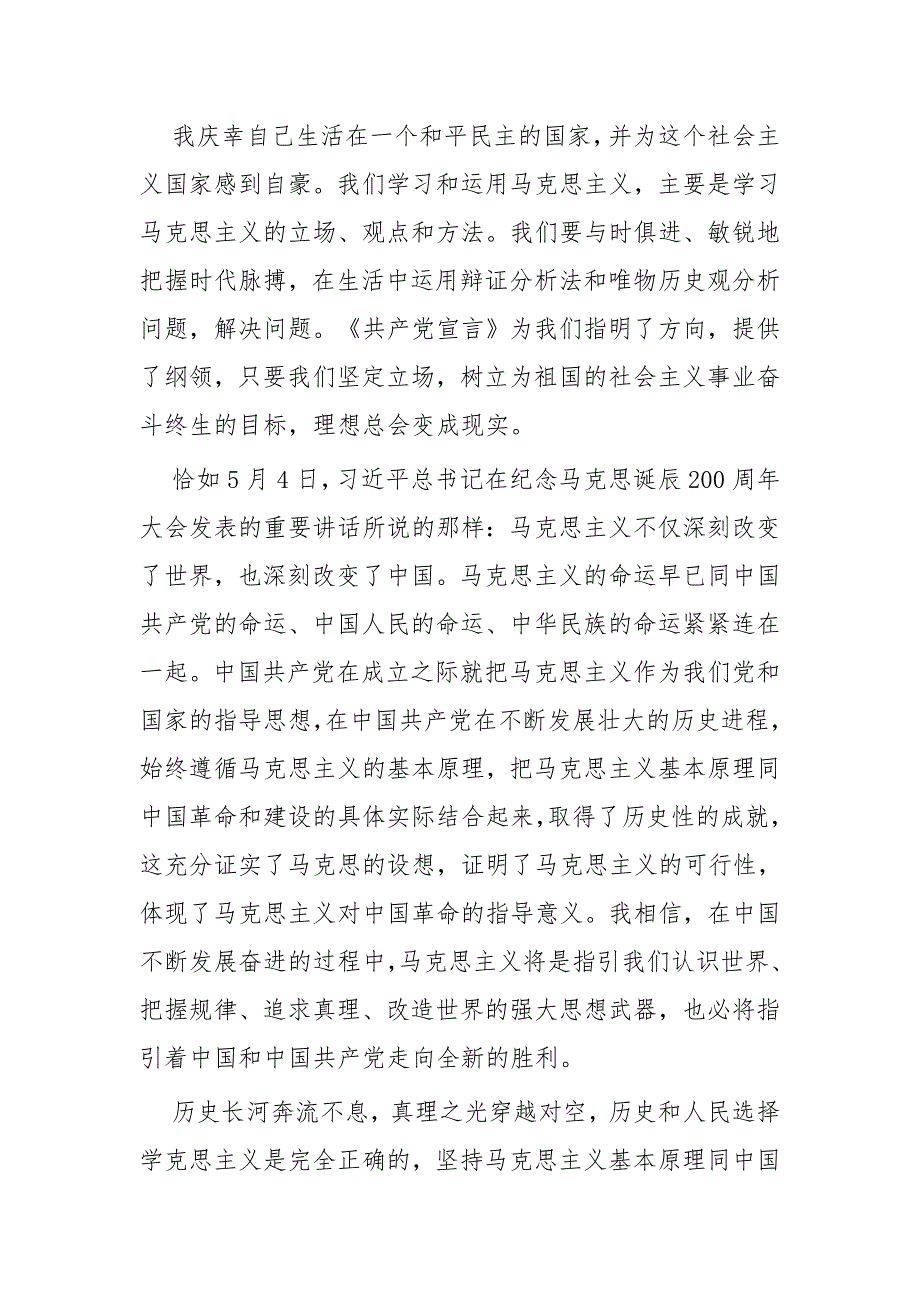 我庆幸自己生活在一个和平民主的国家，并为这个社会主义国家感到自豪。我们学习和运用马克思主义，主要是学习马克思主义的立场、观点和方法。我们要与时俱进、敏锐地把握时代脉搏，在生活中运用辩证分析法和唯物历史观分析问题，解决问题。《共产党宣言》为我们指明了方向，提供了纲领，只要我们坚定立场，树立为祖国的社会主义事业奋斗终生的目标，理想总会变成现实。

恰如5月4日，习近平总书记在纪念马克思诞辰200周年大会发表的重要讲话所说的那样：马克思主义不仅深刻改变了世界，也深刻改变了中国。马克思主义的命运早已同中国共产党的命运、中国人民的命运、中华民族的命运紧紧连在一起。中国共产党在成立之际就把马克思主义作为我们党和国家的指导思想，在中国共产党在不断发展壮大的历史进程，始终遵循马克思主义的基本原理，把马克思主义基本原理同中国革命和建设的具体实际结合起来，取得了历史性的成就，这充分证实了马克思的设想，证明了马克思主义的可行性，体现了马克思主义对中国革命的指导意义。我相信，在中国不断发展奋进的过程中，马克思主义将是指引我们认识世界、把握规律、追求真理、改造世界的强大思想武器，也必将指引着中国和中国共产党走向全新的胜利。

历史长河奔流不息，真理之光穿越对空，历史和人民选择学克思主义是完全正确的，坚持马克思主义基本原理同中国